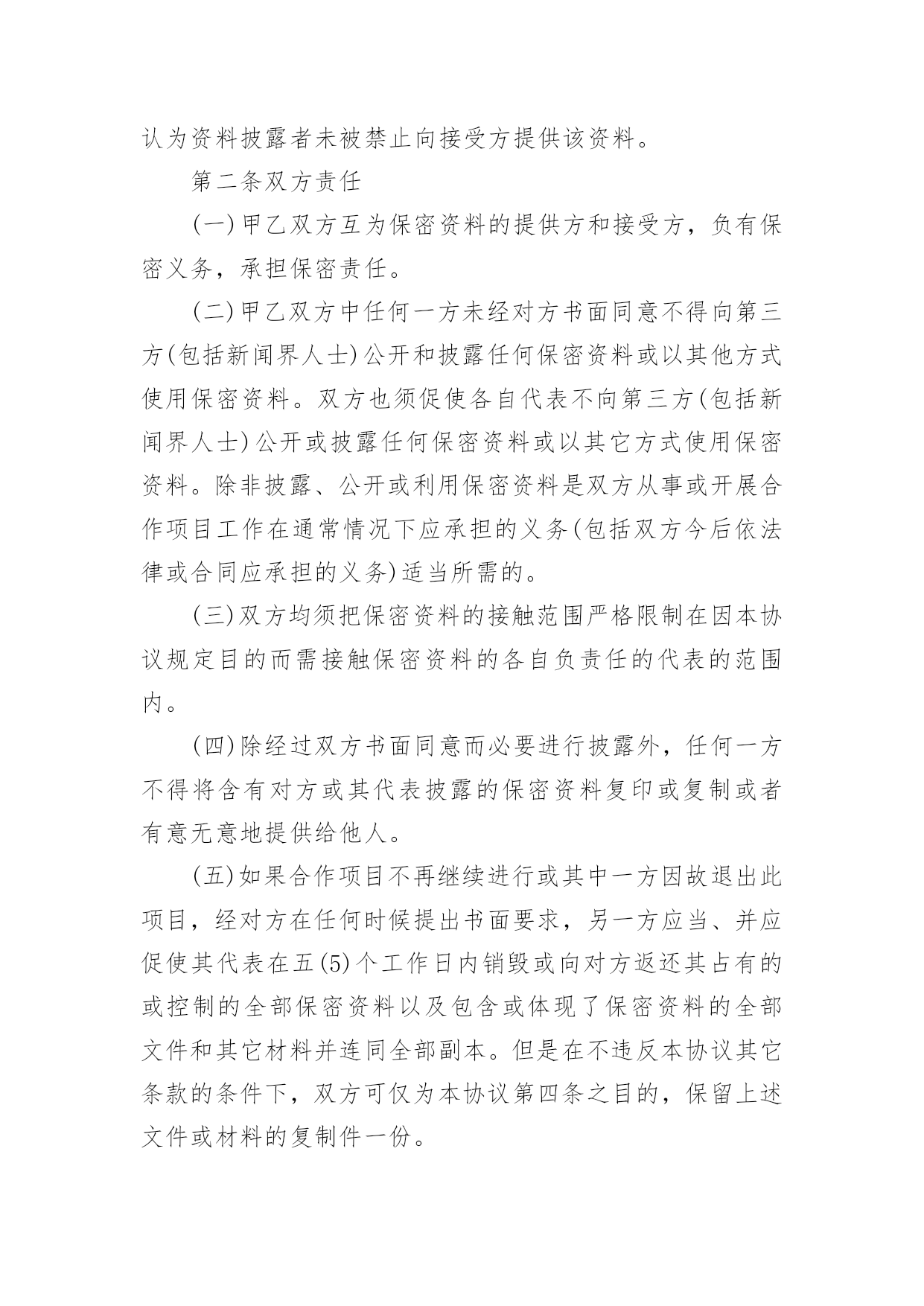 认为资料披露者未被禁止向接受方提供该资料。

第二条双方责任

(一)甲乙双方互为保密资料的提供方和接受方，负有保密义务，承担保密责任。

(二)甲乙双方中任何一方未经对方书面同意不得向第三方(包括新闻界人士)公开和披露任何保密资料或以其他方式使用保密资料。双方也须促使各自代表不向第三方(包括新闻界人士)公开或披露任何保密资料或以其它方式使用保密资料。除非披露、公开或利用保密资料是双方从事或开展合作项目工作在通常情况下应承担的义务(包括双方今后依法律或合同应承担的义务)适当所需的。

(三)双方均须把保密资料的接触范围严格限制在因本协议规定目的而需接触保密资料的各自负责任的代表的范围内。

(四)除经过双方书面同意而必要进行披露外，任何一方不得将含有对方或其代表披露的保密资料复印或复制或者有意无意地提供给他人。

(五)如果合作项目不再继续进行或其中一方因故退出此项目，经对方在任何时候提出书面要求，另一方应当、并应促使其代表在五(5)个工作日内销毁或向对方返还其占有的或控制的全部保密资料以及包含或体现了保密资料的全部文件和其它材料并连同全部副本。但是在不违反本协议其它条款的条件下，双方可仅为本协议第四条之目的，保留上述文件或材料的复制件一份。